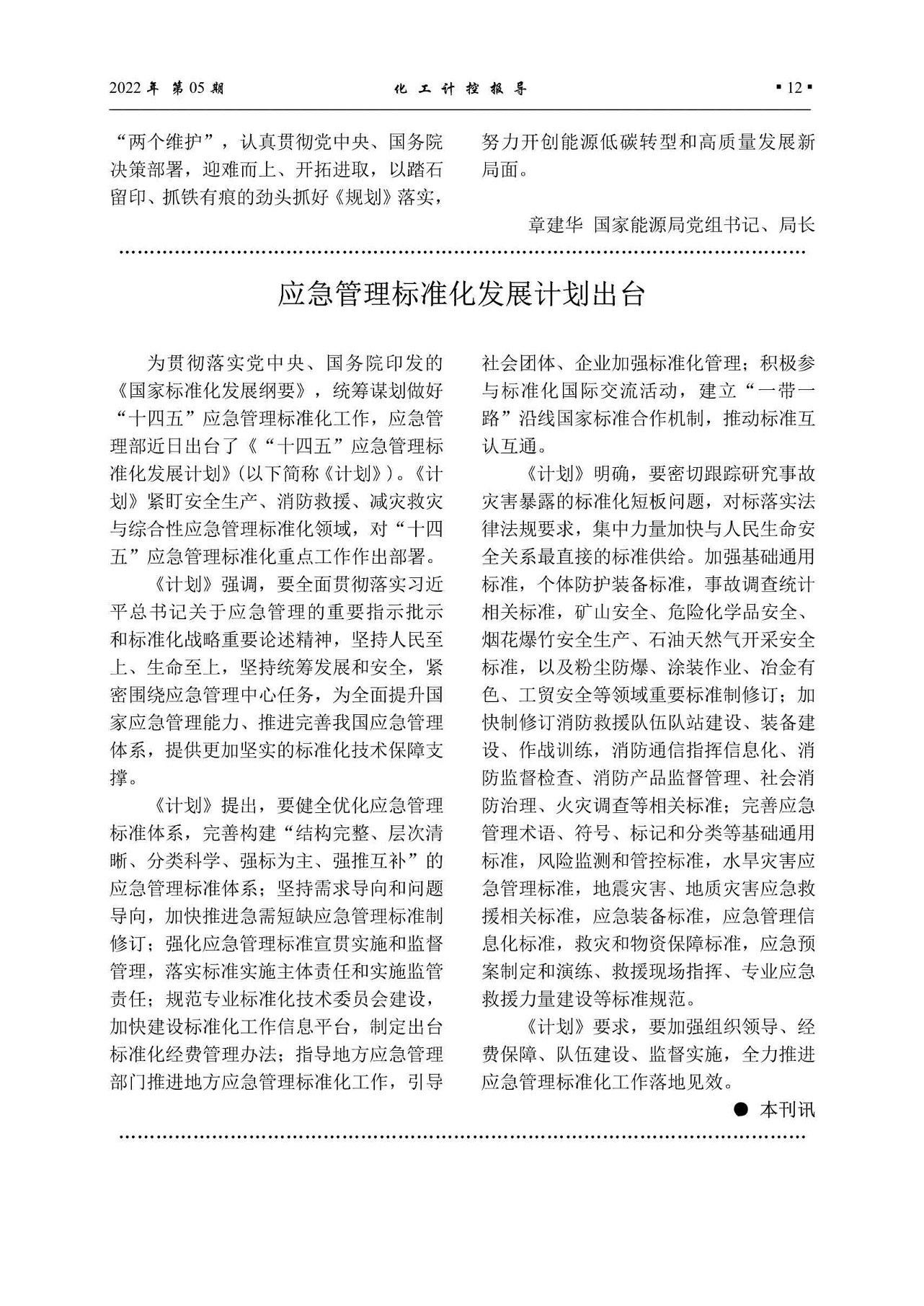 2022 年 第 05 期　　化 工 计 控 报 导　　▪ 12 ▪

“两个维护”，认真贯彻党中央、国务院决策部署，迎难而上、开拓进取，以踏石留印、抓铁有痕的劲头抓好《规划》落实，努力开创能源低碳转型和高质量发展新局面。

章建华 国家能源局党组书记、局长

应急管理标准化发展计划出台

为贯彻落实党中央、国务院印发的《国家标准化发展纲要》，统筹谋划做好“十四五”应急管理标准化工作，应急管理部近日出台了《“十四五”应急管理标准化发展计划》(以下简称《计划》)。《计划》紧盯安全生产、消防救援、减灾救灾与综合性应急管理标准化领域，对“十四五”应急管理标准化重点工作作出部署。

《计划》强调，要全面贯彻落实习近平总书记关于应急管理的重要指示批示和标准化战略重要论述精神，坚持人民至上、生命至上，坚持统筹发展和安全，紧密围绕应急管理中心任务，为全面提升国家应急管理能力、推进完善我国应急管理体系，提供更加坚实的标准化技术保障支撑。

《计划》提出，要健全优化应急管理标准体系，完善构建“结构完整、层次清晰、分类科学、强标为主、强推互补”的应急管理标准体系；坚持需求导向和问题导向，加快推进急需短缺应急管理标准制修订；强化应急管理标准宣贯实施和监督管理，落实标准实施主体责任和实施监管责任；规范专业标准化技术委员会建设，加快建设标准化工作信息平台，制定出台标准化经费管理办法；指导地方应急管理部门推进地方应急管理标准化工作，引导社会团体、企业加强标准化管理；积极参与标准化国际交流活动，建立“一带一路”沿线国家标准合作机制，推动标准互认互通。

《计划》明确，要密切跟踪研究事故灾害暴露的标准化短板问题，对标落实法律法规要求，集中力量加快与人民生命安全关系最直接的标准供给。加强基础通用标准，个体防护装备标准，事故调查统计相关标准，矿山安全、危险化学品安全、烟花爆竹安全生产、石油天然气开采安全标准，以及粉尘防爆、涂装作业、冶金有色、工贸安全等领域重要标准制修订；加快制修订消防救援队伍队站建设、装备建设、作战训练，消防通信指挥信息化、消防监督检查、消防产品监督管理、社会消防治理、火灾调查等相关标准；完善应急管理术语、符号、标记和分类等基础通用标准，风险监测和管控标准，水旱灾害应急管理标准，地震灾害、地质灾害应急救援相关标准，应急装备标准，应急管理信息化标准，救灾和物资保障标准，应急预案制定和演练、救援现场指挥、专业应急救援力量建设等标准规范。

《计划》要求，要加强组织领导、经费保障、队伍建设、监督实施，全力推进应急管理标准化工作落地见效。

● 本刊讯